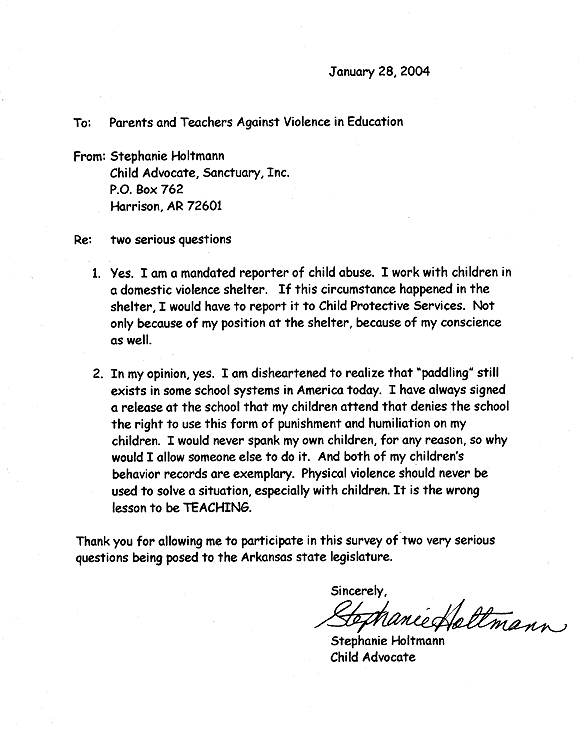 January 28, 2004

To: Parents and Teachers Against Violence in Education

From: Stephanie Holtmann
Child Advocate, Sanctuary, Inc.
P.O. Box 762
Harrison, AR 72601

Re: two serious questions

1. Yes. I am a mandated reporter of child abuse. I work with children in a domestic violence shelter. If this circumstance happened in the shelter, I would have to report it to Child Protective Services. Not only because of my position at the shelter, because of my conscience as well.

2. In my opinion, yes. I am disheartened to realize that "paddling" still exists in some school systems in America today. I have always signed a release at the school that my children attend that denies the school the right to use this form of punishment and humiliation on my children. I would never spank my own children, for any reason, so why would I allow someone else to do it. And both of my children's behavior records are exemplary. Physical violence should never be used to solve a situation, especially with children. It is the wrong lesson to be TEACHING.

Thank you for allowing me to participate in this survey of two very serious questions being posed to the Arkansas state legislature.

Sincerely,
Stephanie Holtmann
Stephanie Holtmann
Child Advocate